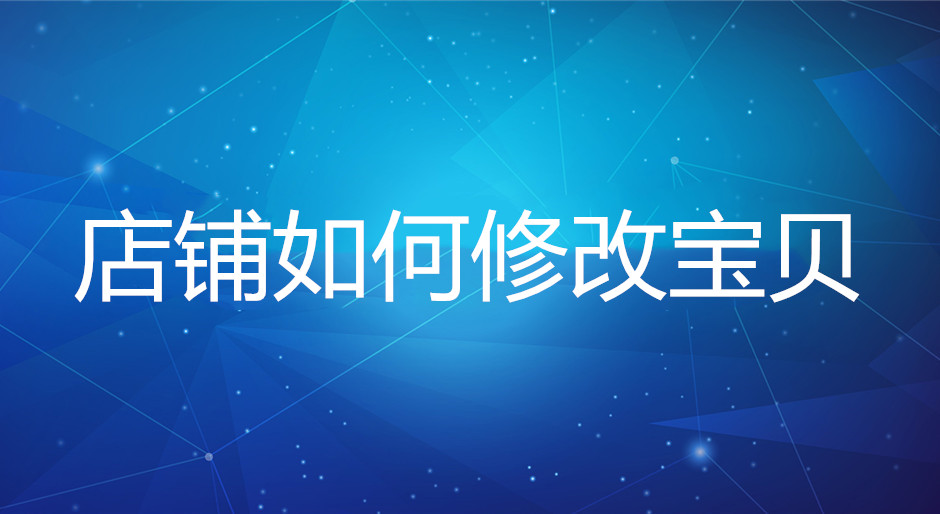 店铺如何修改宝贝